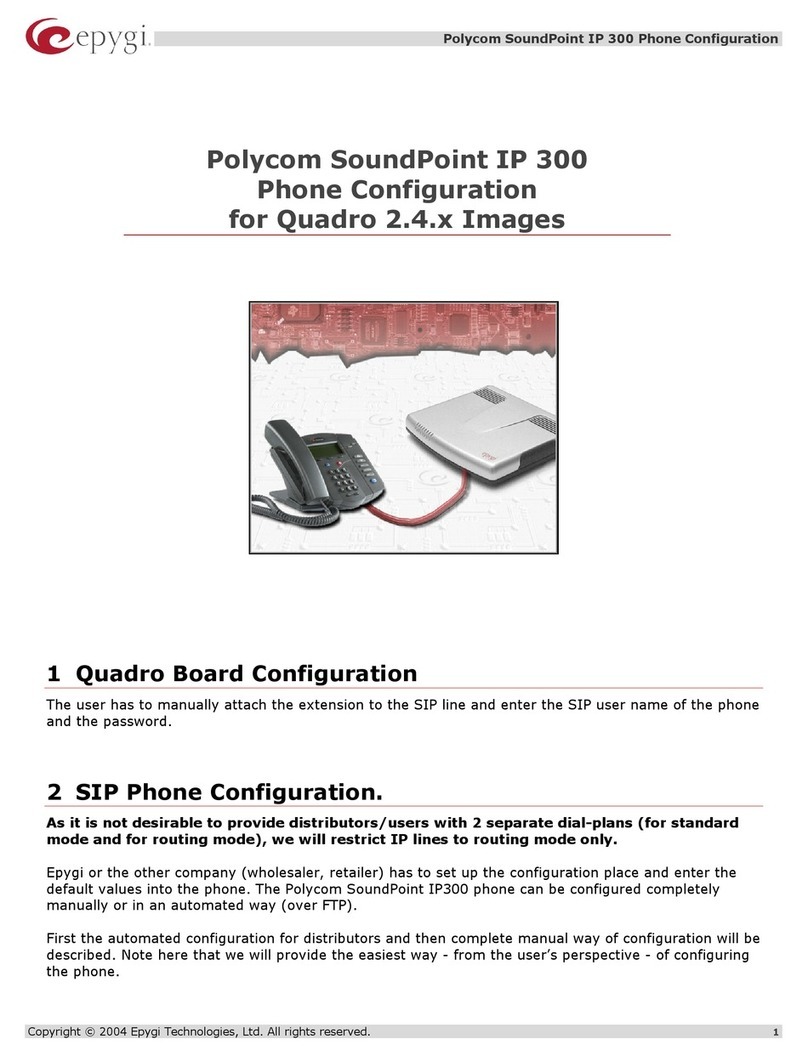 epygi

Polycom SoundPoint IP 300 Phone Configuration

Polycom SoundPoint IP 300
Phone Configuration
for Quadro 2.4.x Images

1 Quadro Board Configuration

The user has to manually attach the extension to the SIP line and enter the SIP user name of the phone and the password.

2 SIP Phone Configuration.

As it is not desirable to provide distributors/users with 2 separate dial-plans (for standard mode and for routing mode), we will restrict IP lines to routing mode only.

Epygi or the other company (wholesaler, retailer) has to set up the configuration place and enter the default values into the phone. The Polycom SoundPoint IP300 phone can be configured completely manually or in an automated way (over FTP).

First the automated configuration for distributors and then complete manual way of configuration will be described. Note here that we will provide the easiest way - from the user's perspective - of configuring the phone.

Copyright © 2004 Epygi Technologies, Ltd. All rights reserved.

1